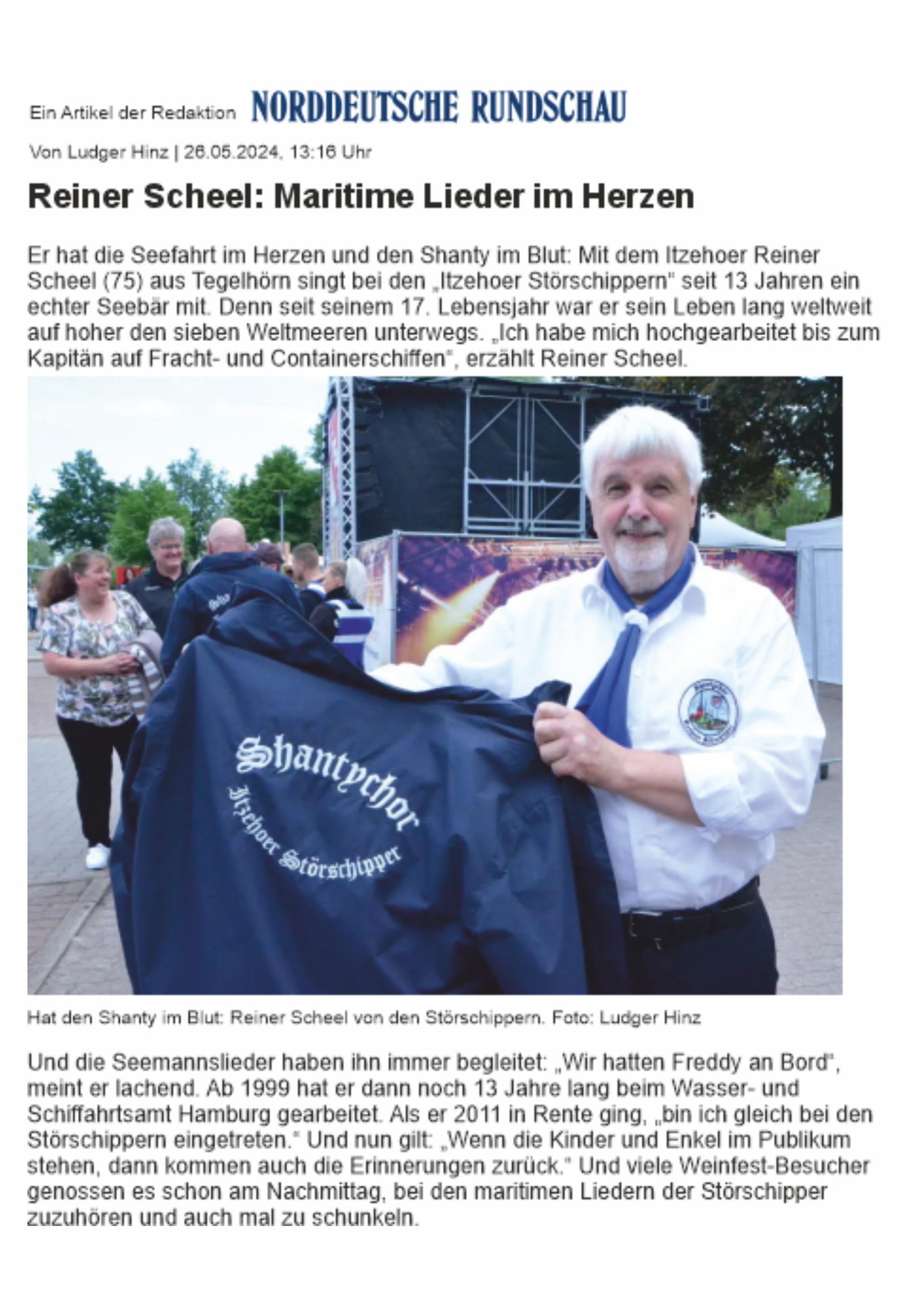 Ein Artikel der Redaktion NORDDEUTSCHE RUNDSCHAU

Von Ludger Hinz | 26.05.2024, 13:16 Uhr

Reiner Scheel: Maritime Lieder im Herzen

Er hat die Seefahrt im Herzen und den Shanty im Blut: Mit dem Itzehoer Reiner Scheel (75) aus Tegelhörn singt bei den „Itzehoer Störschippern" seit 13 Jahren ein echter Seebär mit. Denn seit seinem 17. Lebensjahr war er sein Leben lang weltweit auf hoher den sieben Weltmeeren unterwegs. „Ich habe mich hochgearbeitet bis zum Kapitän auf Fracht- und Containerschiffen", erzählt Reiner Scheel.

Shantychor
Itzehoer Störschipper

Hat den Shanty im Blut: Reiner Scheel von den Störschippern. Foto: Ludger Hinz

Und die Seemannslieder haben ihn immer begleitet: „Wir hatten Freddy an Bord", meint er lachend. Ab 1999 hat er dann noch 13 Jahre lang beim Wasser- und Schiffahrtsamt Hamburg gearbeitet. Als er 2011 in Rente ging, „bin ich gleich bei den Störschippern eingetreten." Und nun gilt: „Wenn die Kinder und Enkel im Publikum stehen, dann kommen auch die Erinnerungen zurück." Und viele Weinfest-Besucher genossen es schon am Nachmittag, bei den maritimen Liedern der Störschipper zuzuhören und auch mal zu schunkeln.